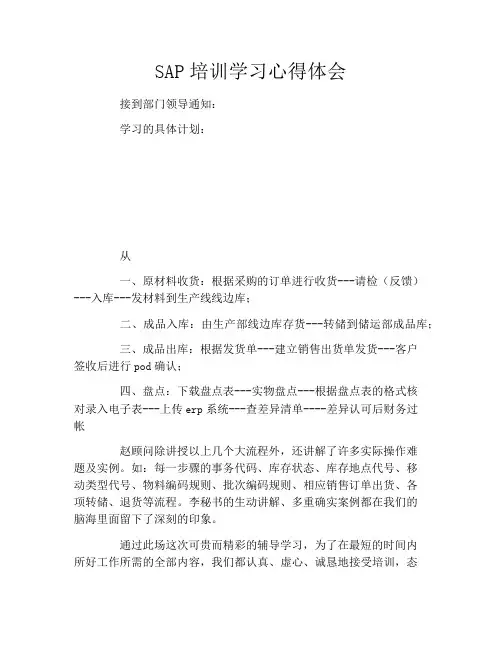 SAP 培训学习心得体会

接到部门领导通知：

学习的具体计划：

从

一、原材料收货：根据采购的订单进行收货---请检（反馈）---入库---发材料到生产线线边库；

二、成品入库：由生产部线边库存货---转储到储运部成品库；

三、成品出库：根据发货单---建立销售出货单发货---客户签收后进行 pod 确认；

四、盘点：下载盘点表---实物盘点---根据盘点表的格式核对录入电子表---上传 erp 系统---查差异清单----差异认可后财务过帐

赵顾问除讲授以上几个大流程外，还讲解了许多实际操作难题及实例。如：每一步骤的事务代码、库存状态、库存地点代号、移动类型代号、物料编码规则、批次编码规则、相应销售订单出货、各项转储、退货等流程。李秘书的生动讲解、多重确实案例都在我们的脑海里面留下了深刻的印象。

通过此场这次可贵而精彩的辅导学习，为了在最短的时间内所好工作所需的全部内容，我们都认真、虚心、诚恳地接受培训，态